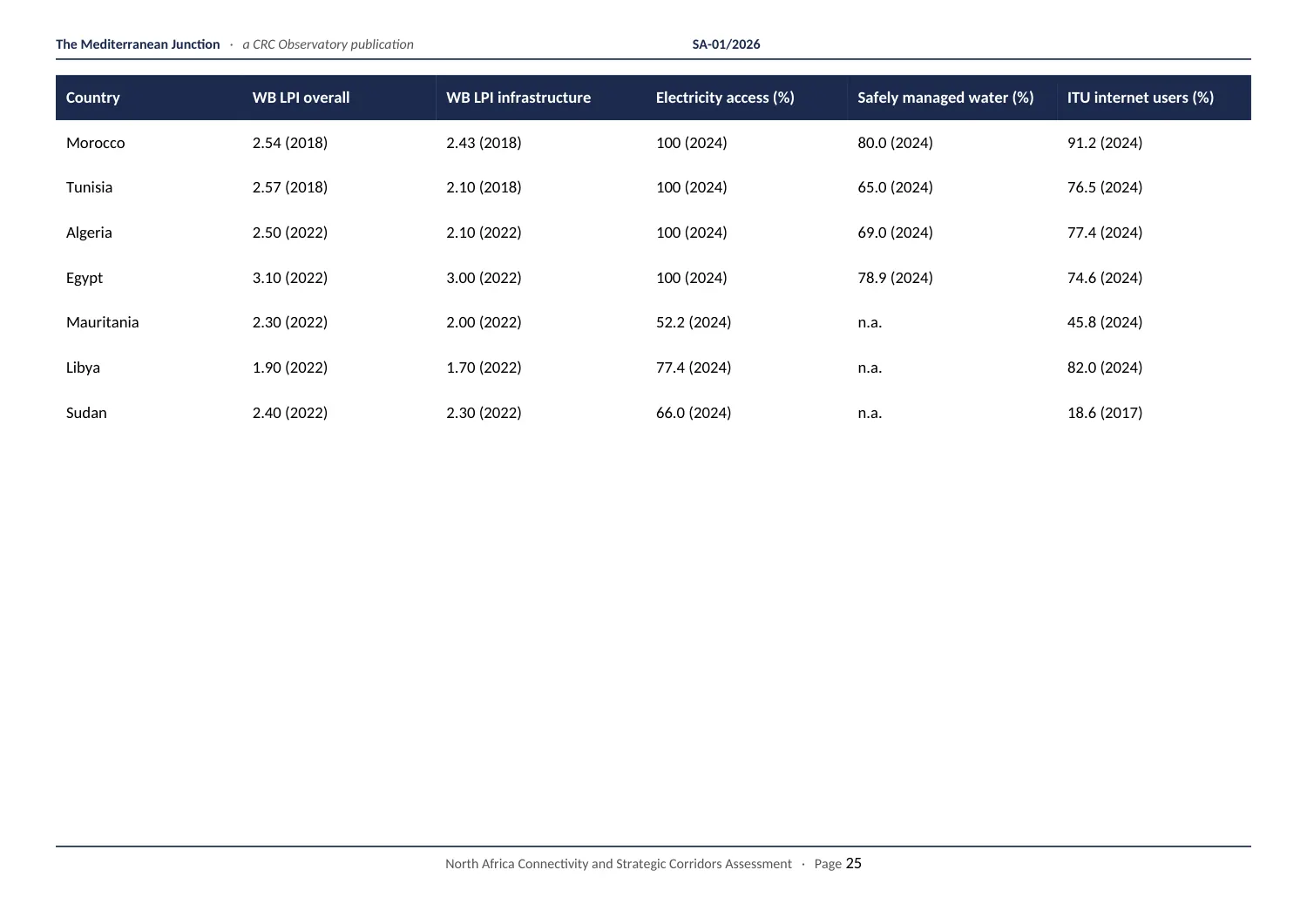 The Mediterranean Junction · a CRC Observatory publication SA-01/2026

| Country | WB LPI overall | WB LPI infrastructure | Electricity access (%) | Safely managed water (%) | ITU internet users (%) |
|---|---|---|---|---|---|
| Morocco | 2.54 (2018) | 2.43 (2018) | 100 (2024) | 80.0 (2024) | 91.2 (2024) |
| Tunisia | 2.57 (2018) | 2.10 (2018) | 100 (2024) | 65.0 (2024) | 76.5 (2024) |
| Algeria | 2.50 (2022) | 2.10 (2022) | 100 (2024) | 69.0 (2024) | 77.4 (2024) |
| Egypt | 3.10 (2022) | 3.00 (2022) | 100 (2024) | 78.9 (2024) | 74.6 (2024) |
| Mauritania | 2.30 (2022) | 2.00 (2022) | 52.2 (2024) | n.a. | 45.8 (2024) |
| Libya | 1.90 (2022) | 1.70 (2022) | 77.4 (2024) | n.a. | 82.0 (2024) |
| Sudan | 2.40 (2022) | 2.30 (2022) | 66.0 (2024) | n.a. | 18.6 (2017) |

North Africa Connectivity and Strategic Corridors Assessment · Page 25